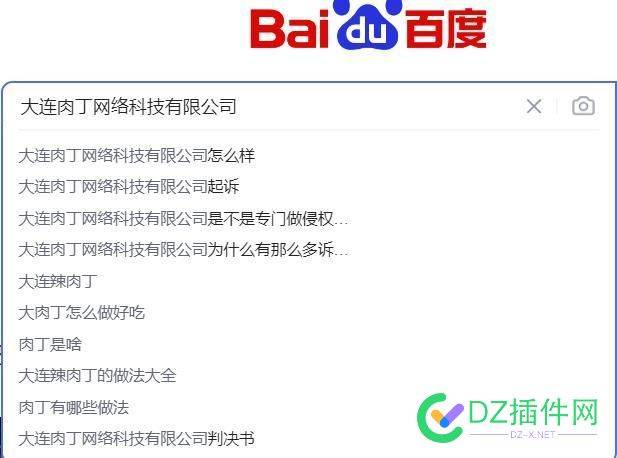 Bai du 百度

大连肉丁网络科技有限公司

大连肉丁网络科技有限公司怎么样
大连肉丁网络科技有限公司起诉
大连肉丁网络科技有限公司是不是专门做侵权...
大连肉丁网络科技有限公司为什么有那么多诉...
大连辣肉丁
大肉丁怎么做好吃
肉丁是啥
大连辣肉丁的做法大全
肉丁有哪些做法
大连肉丁网络科技有限公司判决书

DZ插件网
DZ-X.NET